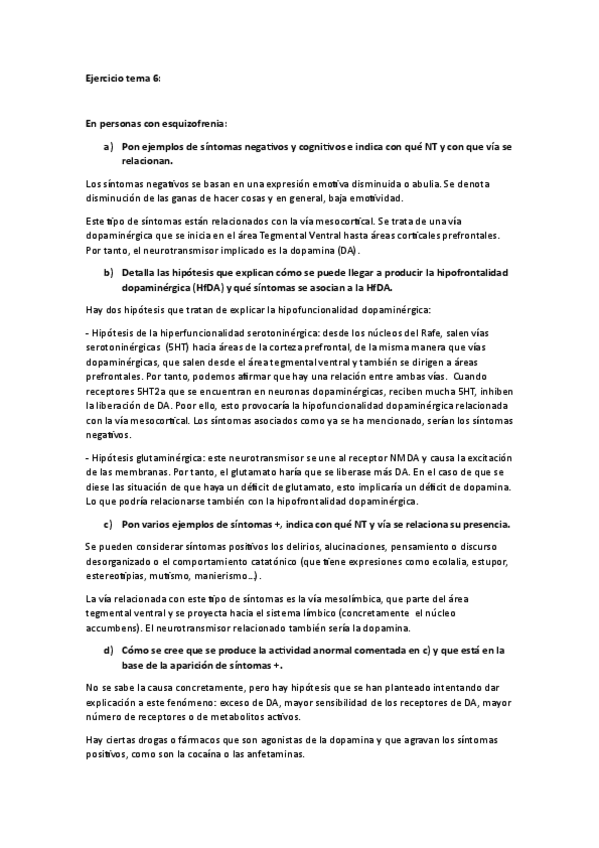 Ejercicio tema 6:

En personas con esquizofrenia:

a) Pon ejemplos de síntomas negativos y cognitivos e indica con qué NT y con que vía se relacionan.

Los síntomas negativos se basan en una expresión emotiva disminuida o abulia. Se denota disminución de las ganas de hacer cosas y en general, baja emotividad.

Este tipo de síntomas están relacionados con la vía mesocortical. Se trata de una vía dopaminérgica que se inicia en el área Tegmental Ventral hasta áreas corticales prefrontales. Por tanto, el neurotransmisor implicado es la dopamina (DA).

b) Detalla las hipótesis que explican cómo se puede llegar a producir la hipofrontalidad dopaminérgica (HfDA) y qué síntomas se asocian a la HfDA.

Hay dos hipótesis que tratan de explicar la hipofuncionalidad dopaminérgica:

- Hipótesis de la hiperfuncionalidad serotoninérgica: desde los núcleos del Rafe, salen vías serotoninérgicas (5HT) hacia áreas de la corteza prefrontal, de la misma manera que vías dopaminérgicas, que salen desde el área tegmental ventral y también se dirigen a áreas prefrontales. Por tanto, podemos afirmar que hay una relación entre ambas vías. Cuando receptores 5HT2a que se encuentran en neuronas dopaminérgicas, reciben mucha 5HT, inhiben la liberación de DA. Poor ello, esto provocaría la hipofuncionalidad dopaminérgica relacionada con la vía mesocortical. Los síntomas asociados como ya se ha mencionado, serían los síntomas negativos.

- Hipótesis glutaminérgica: este neurotransmisor se une al receptor NMDA y causa la excitación de las membranas. Por tanto, el glutamato haría que se liberase más DA. En el caso de que se diese las situación de que haya un déficit de glutamato, esto implicaría un déficit de dopamina. Lo que podría relacionarse también con la hipofrontalidad dopaminérgica.

c) Pon varios ejemplos de síntomas +, indica con qué NT y vía se relaciona su presencia.

Se pueden considerar síntomas positivos los delirios, alucinaciones, pensamiento o discurso desorganizado o el comportamiento catatónico (que tiene expresiones como ecolalia, estupor, estereotipias, mutismo, manierismo…).

La vía relacionada con este tipo de síntomas es la vía mesolímbica, que parte del área tegmental ventral y se proyecta hacia el sistema límbico (concretamente el núcleo accumbens). El neurotransmisor relacionado también sería la dopamina.

d) Cómo se cree que se produce la actividad anormal comentada en c) y que está en la base de la aparición de síntomas +.

No se sabe la causa concretamente, pero hay hipótesis que se han planteado intentando dar explicación a este fenómeno: exceso de DA, mayor sensibilidad de los receptores de DA, mayor número de receptores o de metabolitos activos.

Hay ciertas drogas o fármacos que son agonistas de la dopamina y que agravan los síntomas positivos, como son la cocaína o las anfetaminas.